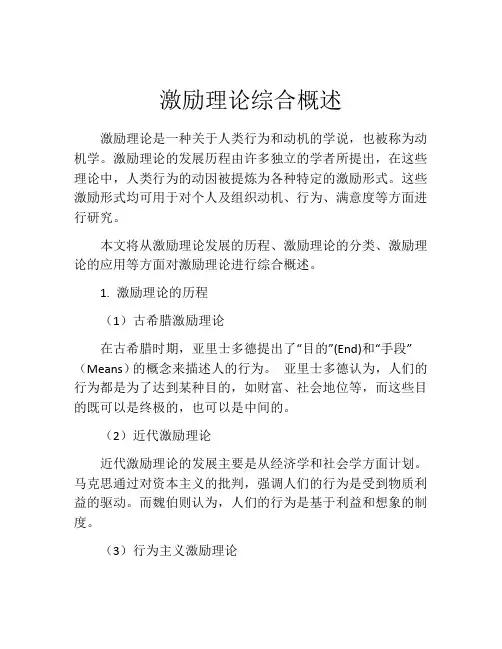 激励理论综合概述

激励理论是一种关于人类行为和动机的学说，也被称为动机学。激励理论的发展历程由许多独立的学者所提出，在这些理论中，人类行为的动因被提炼为各种特定的激励形式。这些激励形式均可用于对个人及组织动机、行为、满意度等方面进行研究。

本文将从激励理论发展的历程、激励理论的分类、激励理论的应用等方面对激励理论进行综合概述。

1. 激励理论的历程

（1）古希腊激励理论

在古希腊时期，亚里士多德提出了“目的”(End)和“手段”（Means）的概念来描述人的行为。 亚里士多德认为，人们的行为都是为了达到某种目的，如财富、社会地位等，而这些目的既可以是终极的，也可以是中间的。

（2）近代激励理论

近代激励理论的发展主要是从经济学和社会学方面计划。马克思通过对资本主义的批判，强调人们的行为是受到物质利益的驱动。而魏伯则认为，人们的行为是基于利益和想象的制度。

（3）行为主义激励理论